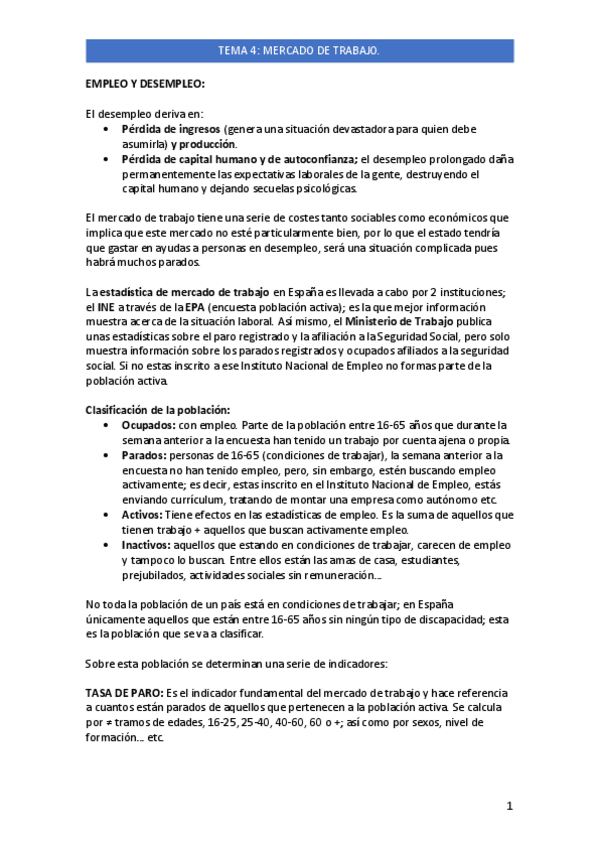 TEMA 4: MERCADO DE TRABAJO.

EMPLEO Y DESEMPLEO:

El desempleo deriva en:
• Pérdida de ingresos (genera una situación devastadora para quien debe asumirla) y producción.
• Pérdida de capital humano y de autoconfianza; el desempleo prolongado daña permanentemente las expectativas laborales de la gente, destruyendo el capital humano y dejando secuelas psicológicas.

El mercado de trabajo tiene una serie de costes tanto sociables como económicos que implica que este mercado no esté particularmente bien, por lo que el estado tendría que gastar en ayudas a personas en desempleo, será una situación complicada pues habrá muchos parados.

La estadística de mercado de trabajo en España es llevada a cabo por 2 instituciones; el INE a través de la EPA (encuesta población activa); es la que mejor información muestra acerca de la situación laboral. Así mismo, el Ministerio de Trabajo publica unas estadísticas sobre el paro registrado y la afiliación a la Seguridad Social, pero solo muestra información sobre los parados registrados y ocupados afiliados a la seguridad social. Si no estas inscrito a ese Instituto Nacional de Empleo no formas parte de la población activa.

Clasificación de la población:
• Ocupados: con empleo. Parte de la población entre 16-65 años que durante la semana anterior a la encuesta han tenido un trabajo por cuenta ajena o propia.
• Parados: personas de 16-65 (condiciones de trabajar), la semana anterior a la encuesta no han tenido empleo, pero, sin embargo, estén buscando empleo activamente; es decir, estas inscrito en el Instituto Nacional de Empleo, estás enviando currículum, tratando de montar una empresa como autónomo etc.
• Activos: Tiene efectos en las estadísticas de empleo. Es la suma de aquellos que tienen trabajo + aquellos que buscan activamente empleo.
• Inactivos: aquellos que estando en condiciones de trabajar, carecen de empleo y tampoco lo buscan. Entre ellos están las amas de casa, estudiantes, prejubilados, actividades sociales sin remuneración...

No toda la población de un país está en condiciones de trabajar; en España únicamente aquellos que están entre 16-65 años sin ningún tipo de discapacidad; esta es la población que se va a clasificar.

Sobre esta población se determinan una serie de indicadores:

TASA DE PARO: Es el indicador fundamental del mercado de trabajo y hace referencia a cuantos están parados de aquellos que pertenecen a la población activa. Se calcula por ≠ tramos de edades, 16-25, 25-40, 40-60, 60 o +; así como por sexos, nivel de formación... etc.

1